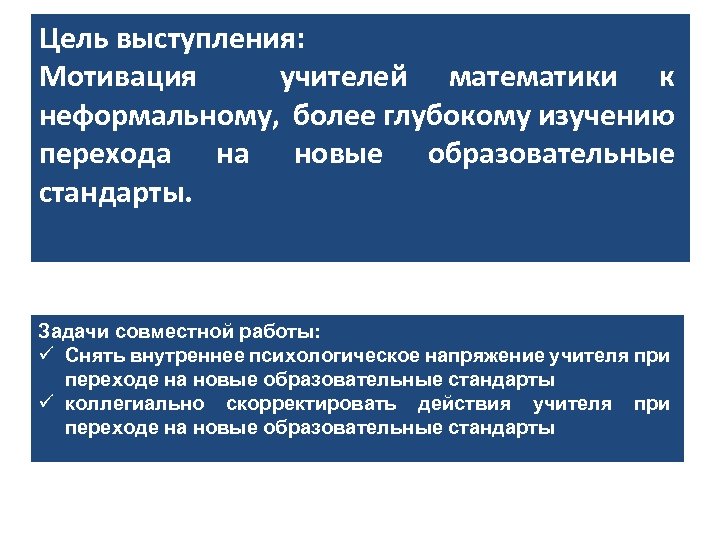 Цель выступления:
Мотивация учителей математики к неформальному, более глубокому изучению перехода на новые образовательные стандарты.

Задачи совместной работы:
✓ Снять внутреннее психологическое напряжение учителя при переходе на новые образовательные стандарты
✓ коллегиально скорректировать действия учителя при переходе на новые образовательные стандарты